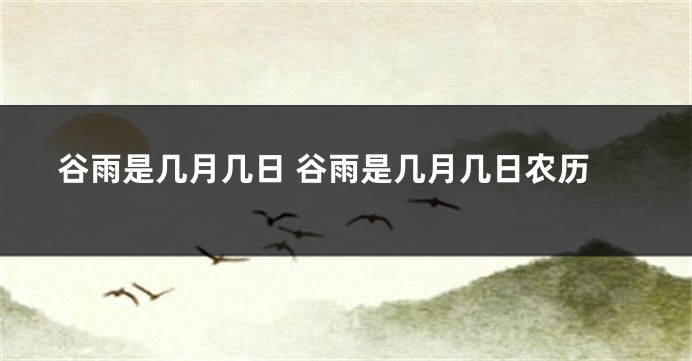 谷雨是几月几日 谷雨是几月几日农历